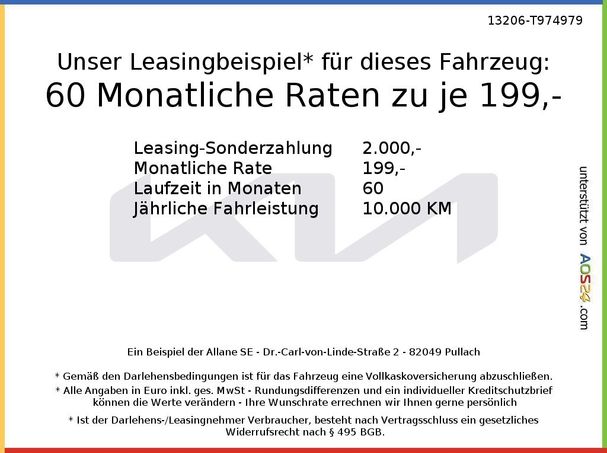 13206-T974979

Unser Leasingbeispiel* für dieses Fahrzeug:
60 Monatliche Raten zu je 199,-

| Leasing-Sonderzahlung | 2.000,- |
|---|---|
| Monatliche Rate | 199,- |
| Laufzeit in Monaten | 60 |
| Jährliche Fahrleistung | 10.000 KM |

unterstützt von AOS24.com

Ein Beispiel der Allane SE - Dr.-Carl-von-Linde-Straße 2 - 82049 Pullach

* Gemäß den Darlehensbedingungen ist für das Fahrzeug eine Vollkaskoversicherung abzuschließen.
* Alle Angaben in Euro inkl. ges. MwSt - Rundungsdifferenzen und ein individueller Kreditschutzbrief können die Werte verändern - Ihre Wunschrate errechnen wir Ihnen gerne persönlich

* Ist der Darlehens-/Leasingnehmer Verbraucher, besteht nach Vertragsschluss ein gesetzliches Widerrufsrecht nach § 495 BGB.